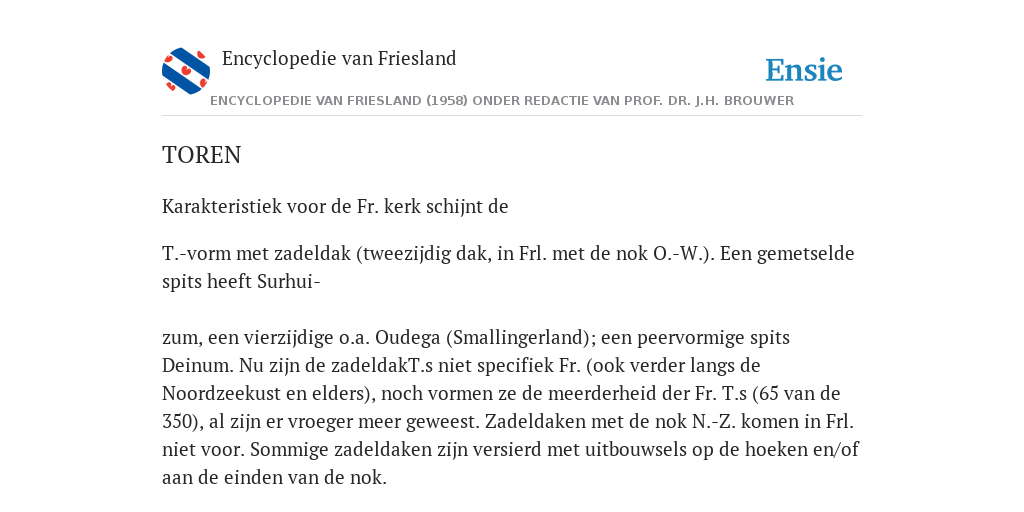 Encyclopedie van Friesland

Ensie

ENCYCLOPEDIE VAN FRIESLAND (1958) ONDER REDACTIE VAN PROF. DR. J.H. BROUWER

TOREN

Karakteristiek voor de Fr. kerk schijnt de

T.-vorm met zadeldak (tweezijdig dak, in Frl. met de nok O.-W.). Een gemetselde spits heeft Surhui-

zum, een vierzijdige o.a. Oudega (Smallingerland); een peervormige spits Deinum. Nu zijn de zadeldakT.s niet specifiek Fr. (ook verder langs de Noordzeekust en elders), noch vormen ze de meerderheid der Fr. T.s (65 van de 350), al zijn er vroeger meer geweest. Zadeldaken met de nok N.-Z. komen in Frl. niet voor. Sommige zadeldaken zijn versierd met uitbouwsels op de hoeken en/of aan de einden van de nok.